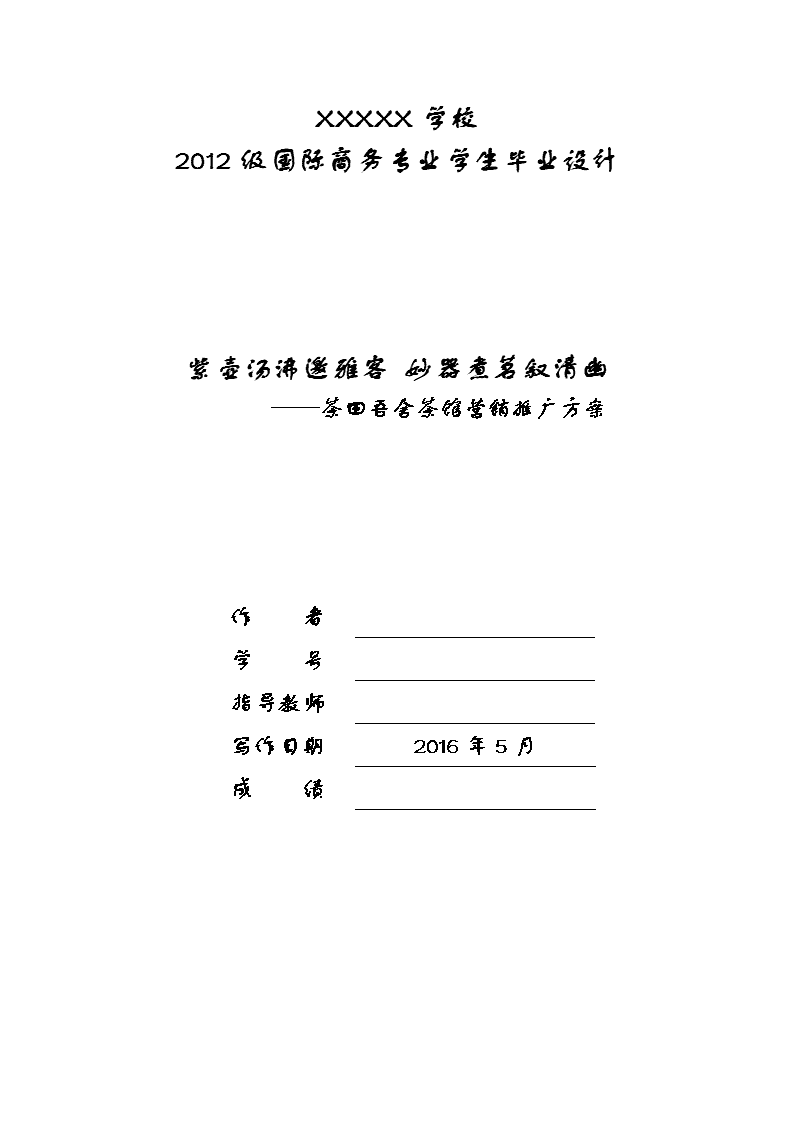 XXXXX 学校
2012 级国际商务专业学生毕业设计

紫壶汤沸邀雅客 妙器煮茗叙清幽
——茶田吾舍茶馆营销推广方案

作　　者
学　　号
指导教师
写作日期　2016 年 5 月
成　　绩